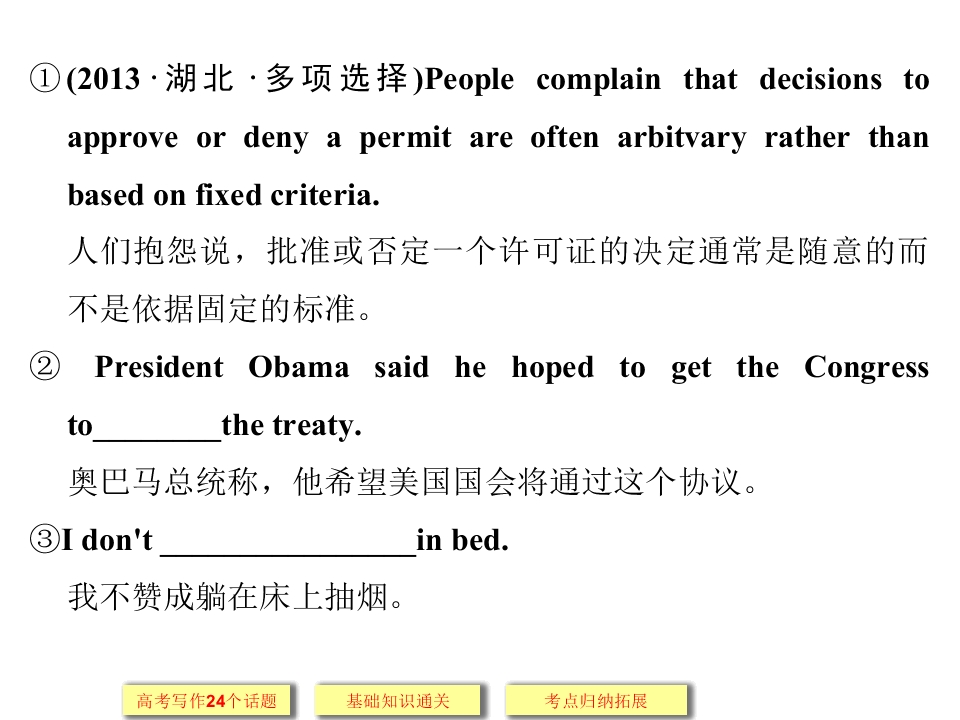 ①(2013·湖北·多项选择)People complain that decisions to approve or deny a permit are often arbitvary rather than based on fixed criteria.

人们抱怨说，批准或否定一个许可证的决定通常是随意的而不是依据固定的标准。

② President Obama said he hoped to get the Congress to____the treaty.

奥巴马总统称，他希望美国国会将通过这个协议。

③I don't ____in bed.

我不赞成躺在床上抽烟。

高考写作24个话题 基础知识通关 考点归纳拓展